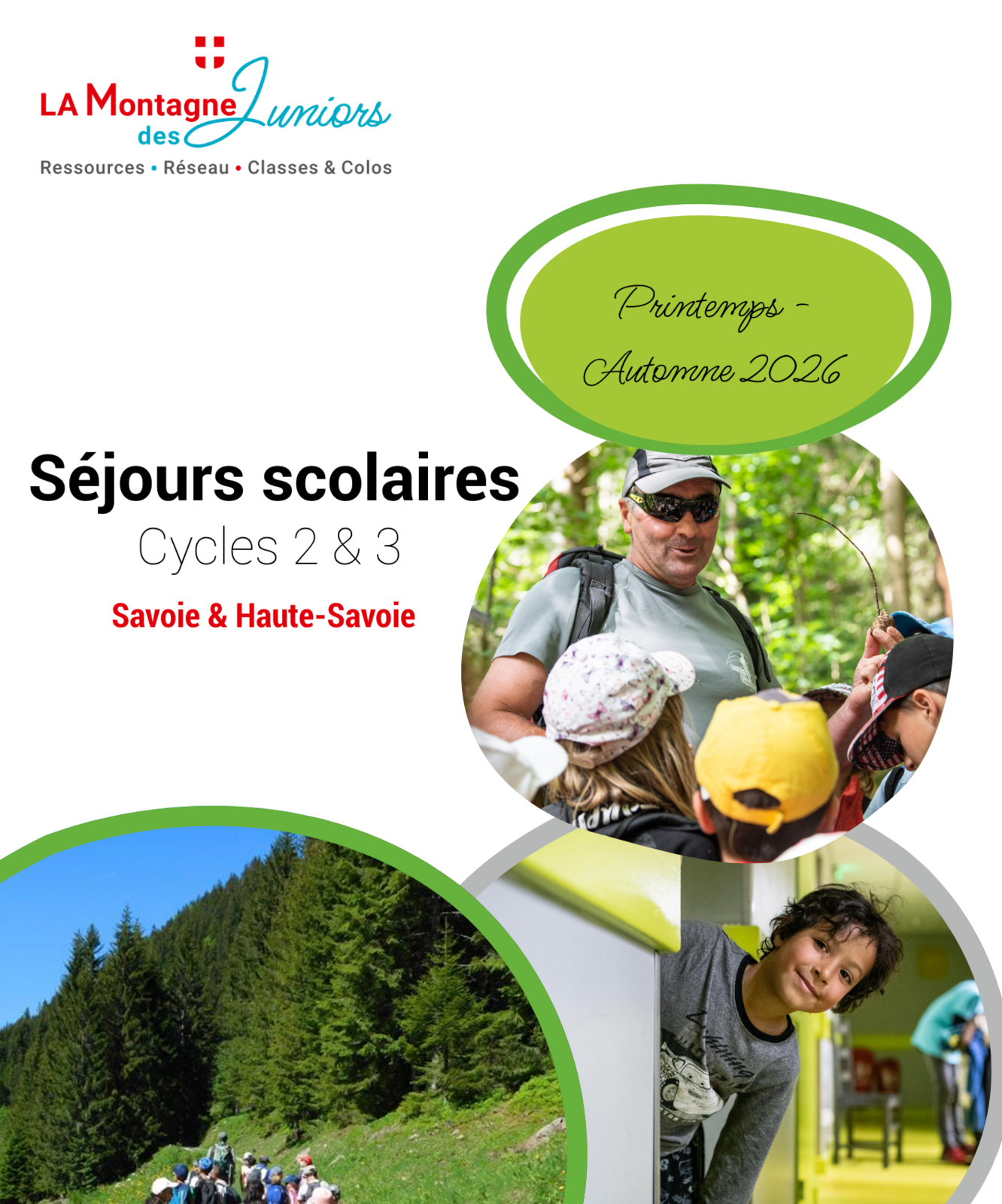 LA Montagne des Juniors
Ressources • Réseau • Classes & Colos

Printemps - Automne 2026

Séjours scolaires
Cycles 2 & 3
Savoie & Haute-Savoie